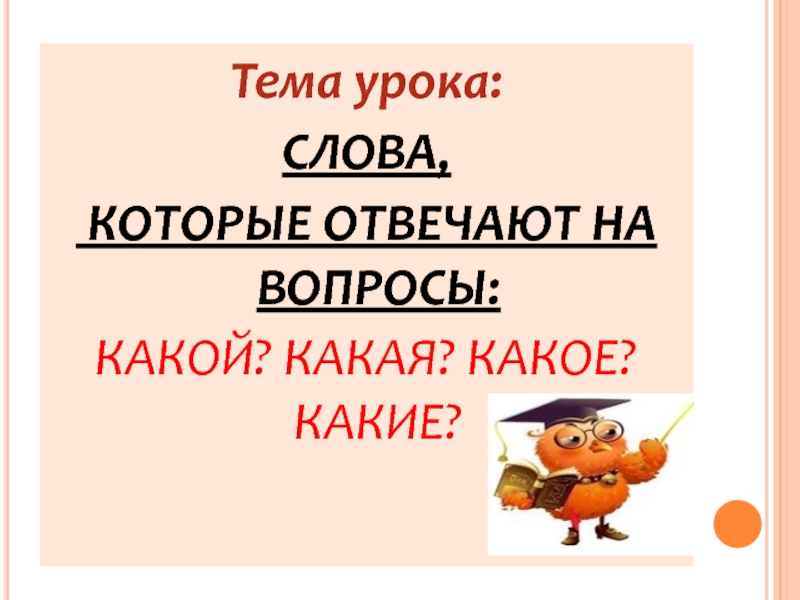 Тема урока:

СЛОВА,

КОТОРЫЕ ОТВЕЧАЮТ НА ВОПРОСЫ:

КАКОЙ? КАКАЯ? КАКОЕ? КАКИЕ?